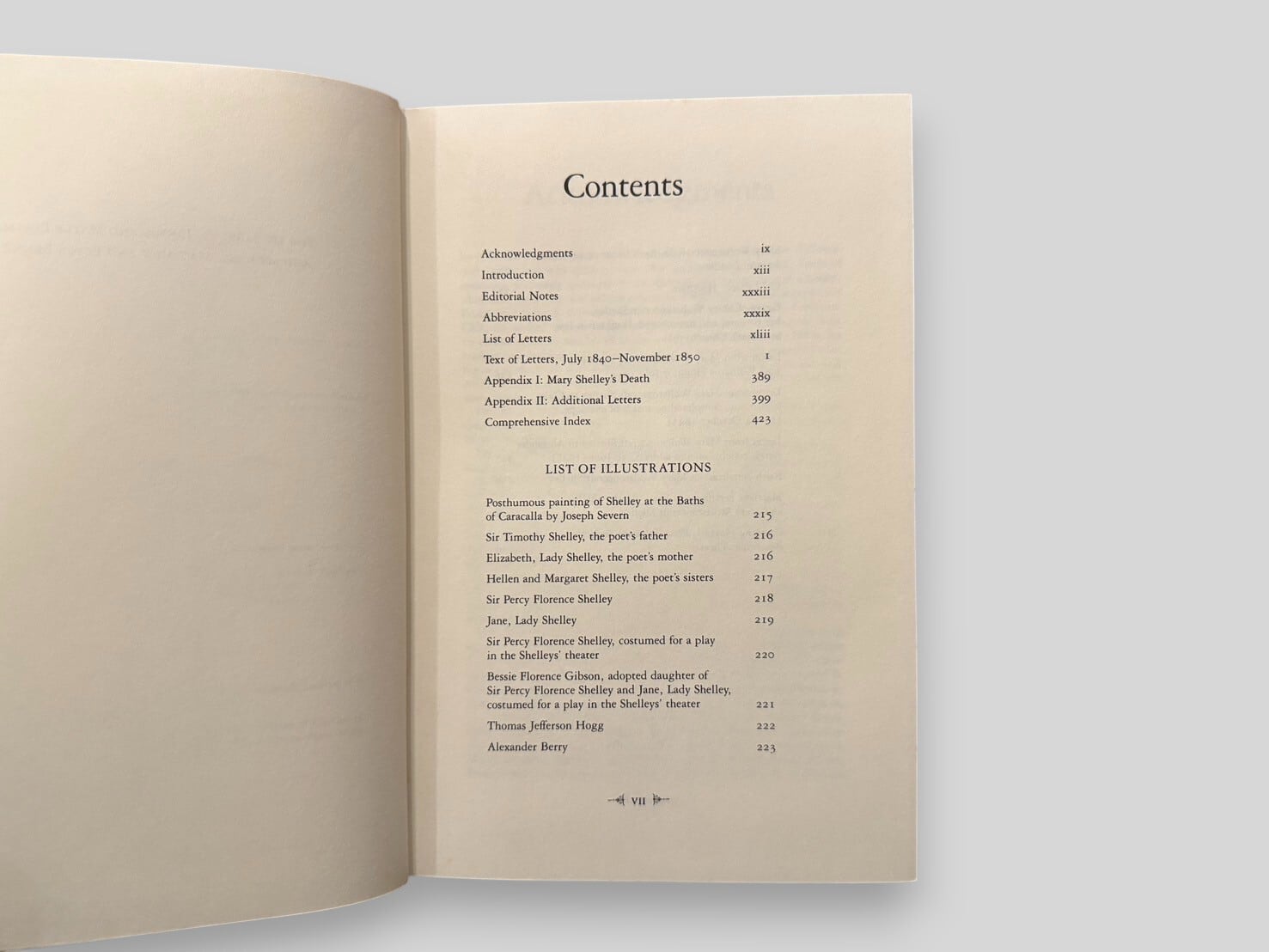 Contents

Acknowledgments ix
Introduction xiii
Editorial Notes xxxiii
Abbreviations xxxix
List of Letters xliii
Text of Letters, July 1840–November 1850 1
Appendix I: Mary Shelley's Death 389
Appendix II: Additional Letters 399
Comprehensive Index 423

LIST OF ILLUSTRATIONS

Posthumous painting of Shelley at the Baths of Caracalla by Joseph Severn 215
Sir Timothy Shelley, the poet's father 216
Elizabeth, Lady Shelley, the poet's mother 216
Hellen and Margaret Shelley, the poet's sisters 217
Sir Percy Florence Shelley 218
Jane, Lady Shelley 219
Sir Percy Florence Shelley, costumed for a play in the Shelleys' theater 220
Bessie Florence Gibson, adopted daughter of Sir Percy Florence Shelley and Jane, Lady Shelley, costumed for a play in the Shelleys' theater 221
Thomas Jefferson Hogg 222
Alexander Berry 223

VII